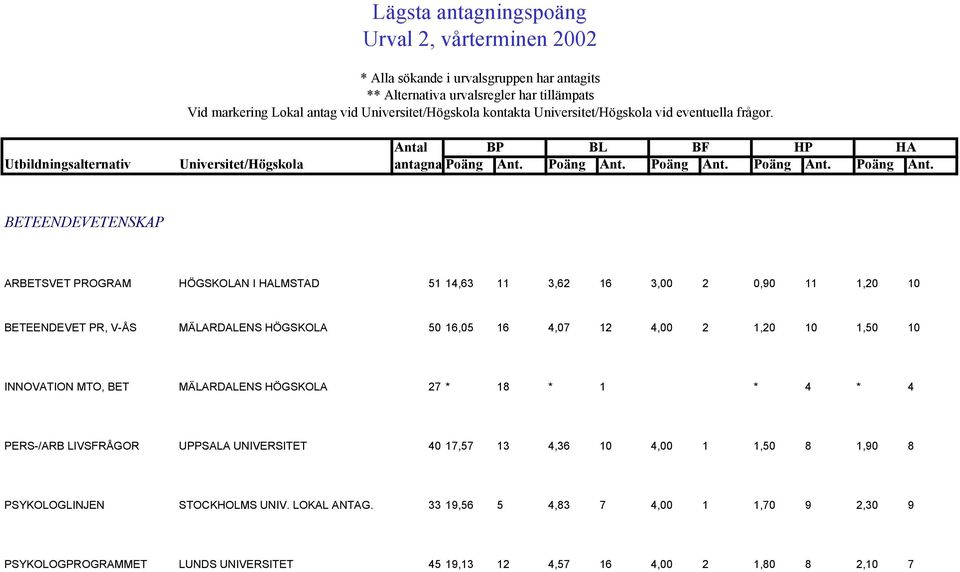 Lägsta antagningspoäng
Urval 2, vårterminen 2002

* Alla sökande i urvalsgruppen har antagits
** Alternativa urvalsregler har tillämpats
Vid markering Lokal antag vid Universitet/Högskola kontakta Universitet/Högskola vid eventuella frågor.

| Utbildningsalternativ | Universitet/Högskola | Antal antagna | BP Poäng | BP Ant. | BL Poäng | BL Ant. | BF Poäng | BF Ant. | HP Poäng | HP Ant. | HA Poäng | HA Ant. |
|---|---|---|---|---|---|---|---|---|---|---|---|---|
| BETEENDEVETENSKAP | | | | | | | | | | | | |
| ARBETSVET PROGRAM | HÖGSKOLAN I HALMSTAD | 51 | 14,63 | 11 | 3,62 | 16 | 3,00 | 2 | 0,90 | 11 | 1,20 | 10 |
| BETEENDEVET PR, V-ÅS | MÄLARDALENS HÖGSKOLA | 50 | 16,05 | 16 | 4,07 | 12 | 4,00 | 2 | 1,20 | 10 | 1,50 | 10 |
| INNOVATION MTO, BET | MÄLARDALENS HÖGSKOLA | 27 | * | 18 | * | 1 | | | * | 4 | * | 4 |
| PERS-/ARB LIVSFRÅGOR | UPPSALA UNIVERSITET | 40 | 17,57 | 13 | 4,36 | 10 | 4,00 | 1 | 1,50 | 8 | 1,90 | 8 |
| PSYKOLOGLINJEN | STOCKHOLMS UNIV. LOKAL ANTAG. | 33 | 19,56 | 5 | 4,83 | 7 | 4,00 | 1 | 1,70 | 9 | 2,30 | 9 |
| PSYKOLOGPROGRAMMET | LUNDS UNIVERSITET | 45 | 19,13 | 12 | 4,57 | 16 | 4,00 | 2 | 1,80 | 8 | 2,10 | 7 |